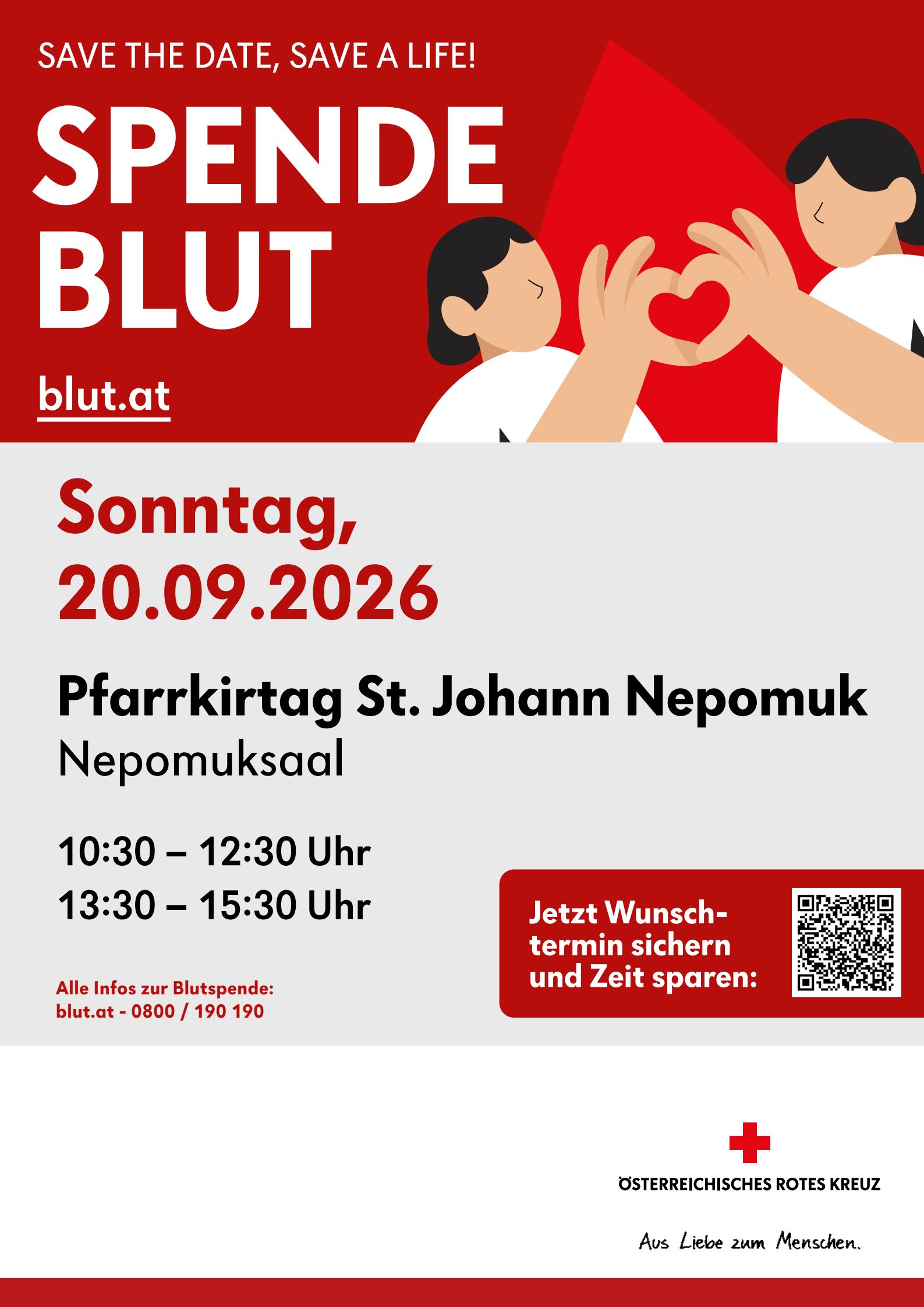 SAVE THE DATE, SAVE A LIFE!

SPENDE
BLUT

blut.at

Sonntag,
20.09.2026

Pfarrkirtag St. Johann Nepomuk
Nepomuksaal

10:30 – 12:30 Uhr
13:30 – 15:30 Uhr

Alle Infos zur Blutspende:
blut.at - 0800 / 190 190

Jetzt Wunschtermin sichern und Zeit sparen:

ÖSTERREICHISCHES ROTES KREUZ

Aus Liebe zum Menschen.